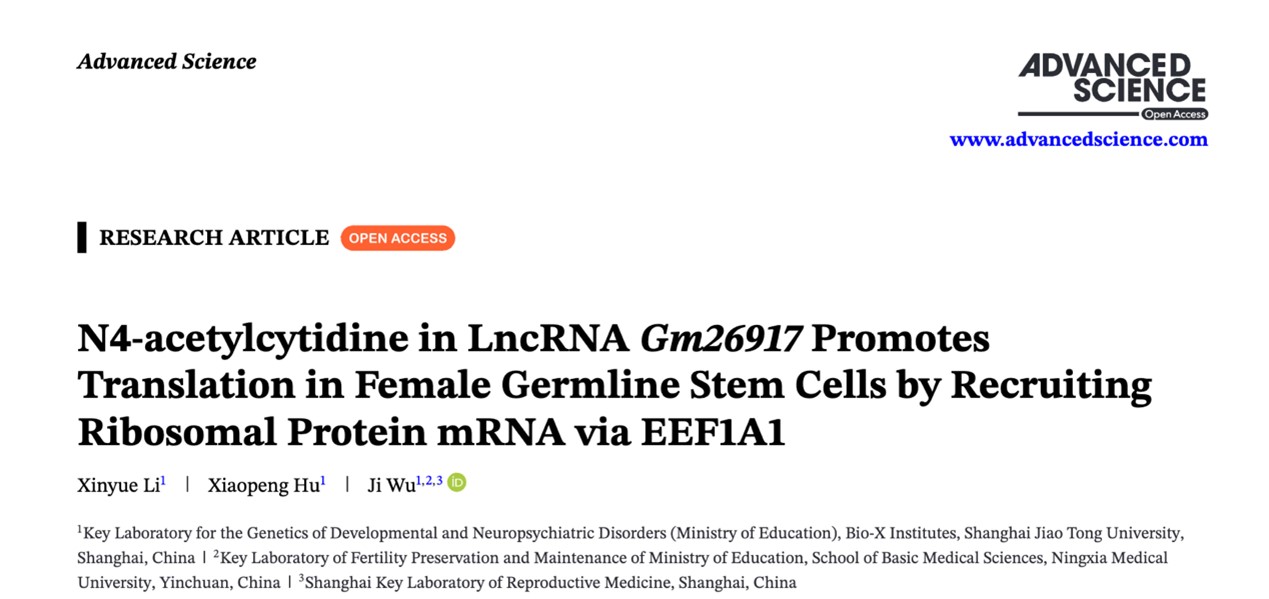 Advanced Science

ADVANCED SCIENCE
Open Access
www.advancedscience.com

RESEARCH ARTICLE OPEN ACCESS

N4-acetylcytidine in LncRNA Gm26917 Promotes Translation in Female Germline Stem Cells by Recruiting Ribosomal Protein mRNA via EEF1A1

Xinyue Li$^{1}$ | Xiaopeng Hu$^{1}$ | Ji Wu$^{1,2,3}$

$^{1}$Key Laboratory for the Genetics of Developmental and Neuropsychiatric Disorders (Ministry of Education), Bio-X Institutes, Shanghai Jiao Tong University, Shanghai, China | $^{2}$Key Laboratory of Fertility Preservation and Maintenance of Ministry of Education, School of Basic Medical Sciences, Ningxia Medical University, Yinchuan, China | $^{3}$Shanghai Key Laboratory of Reproductive Medicine, Shanghai, China